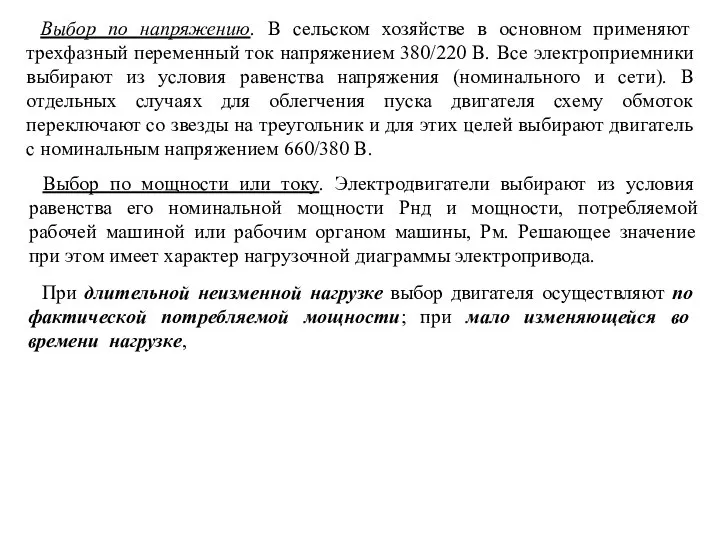 Выбор по напряжению. В сельском хозяйстве в основном применяют трехфазный переменный ток напряжением 380/220 В. Все электроприемники выбирают из условия равенства напряжения (номинального и сети). В отдельных случаях для облегчения пуска двигателя схему обмоток переключают со звезды на треугольник и для этих целей выбирают двигатель с номинальным напряжением 660/380 В.

Выбор по мощности или току. Электродвигатели выбирают из условия равенства его номинальной мощности Рнд и мощности, потребляемой рабочей машиной или рабочим органом машины, Рм. Решающее значение при этом имеет характер нагрузочной диаграммы электропривода.

При длительной неизменной нагрузке выбор двигателя осуществляют по фактической потребляемой мощности; при мало изменяющейся во времени нагрузке,